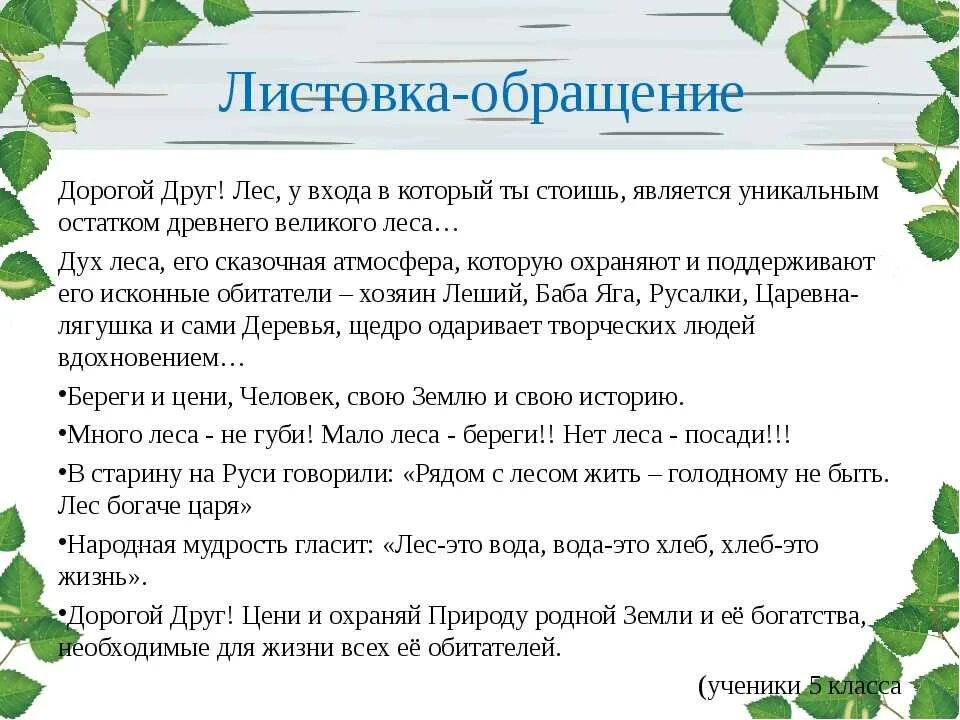 Листовка-обращение

Дорогой Друг! Лес, у входа в который ты стоишь, является уникальным остатком древнего великого леса…

Дух леса, его сказочная атмосфера, которую охраняют и поддерживают его исконные обитатели – хозяин Леший, Баба Яга, Русалки, Царевна-лягушка и сами Деревья, щедро одаривает творческих людей вдохновением…

•Береги и цени, Человек, свою Землю и свою историю.

•Много леса - не губи! Мало леса - береги!! Нет леса - посади!!!

•В старину на Руси говорили: «Рядом с лесом жить – голодному не быть. Лес богаче царя»

•Народная мудрость гласит: «Лес-это вода, вода-это хлеб, хлеб-это жизнь».

•Дорогой Друг! Цени и охраняй Природу родной Земли и её богатства, необходимые для жизни всех её обитателей.

(ученики 5 класса